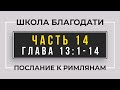 ШКОЛА БЛАГОДАТИ

ЧАСТЬ 14
ГЛАВА 13:1-14

ПОСЛАНИЕ К РИМЛЯНАМ